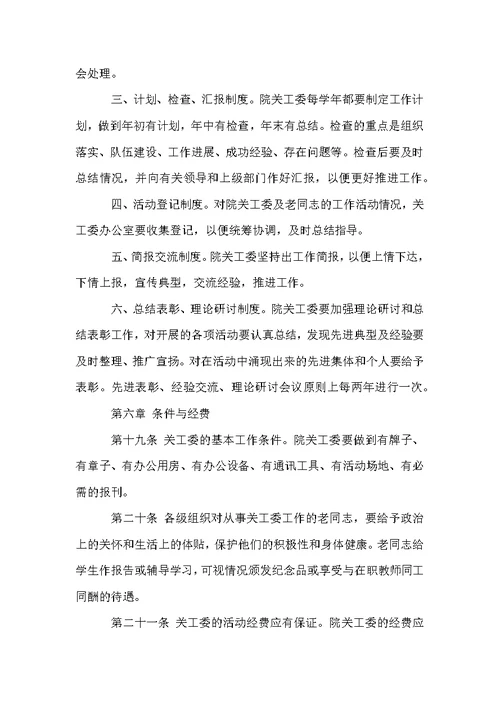 会处理。

三、计划、检查、汇报制度。院关工委每学年都要制定工作计划，做到年初有计划，年中有检查，年末有总结。检查的重点是组织落实、队伍建设、工作进展、成功经验、存在问题等。检查后要及时总结情况，并向有关领导和上级部门作好汇报，以便更好推进工作。

四、活动登记制度。对院关工委及老同志的工作活动情况，关工委办公室要收集登记，以便统筹协调，及时总结指导。

五、简报交流制度。院关工委坚持出工作简报，以便上情下达，下情上报，宣传典型，交流经验，推进工作。

六、总结表彰、理论研讨制度。院关工委要加强理论研讨和总结表彰工作，对开展的各项活动要认真总结，发现先进典型及经验要及时整理、推广宣扬。对在活动中涌现出来的先进集体和个人要给予表彰。先进表彰、经验交流、理论研讨会议原则上每两年进行一次。

第六章 条件与经费

第十九条 关工委的基本工作条件。院关工委要做到有牌子、有章子、有办公用房、有办公设备、有通讯工具、有活动场地、有必需的报刊。

第二十条 各级组织对从事关工委工作的老同志，要给予政治上的关怀和生活上的体贴，保护他们的积极性和身体健康。老同志给学生作报告或辅导学习，可视情况颁发纪念品或享受与在职教师同工同酬的待遇。

第二十一条 关工委的活动经费应有保证。院关工委的经费应